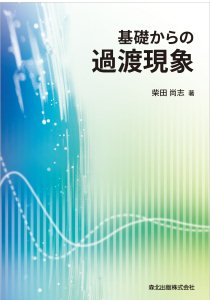 基礎からの
過渡現象

柴田 尚志 著

森北出版株式会社